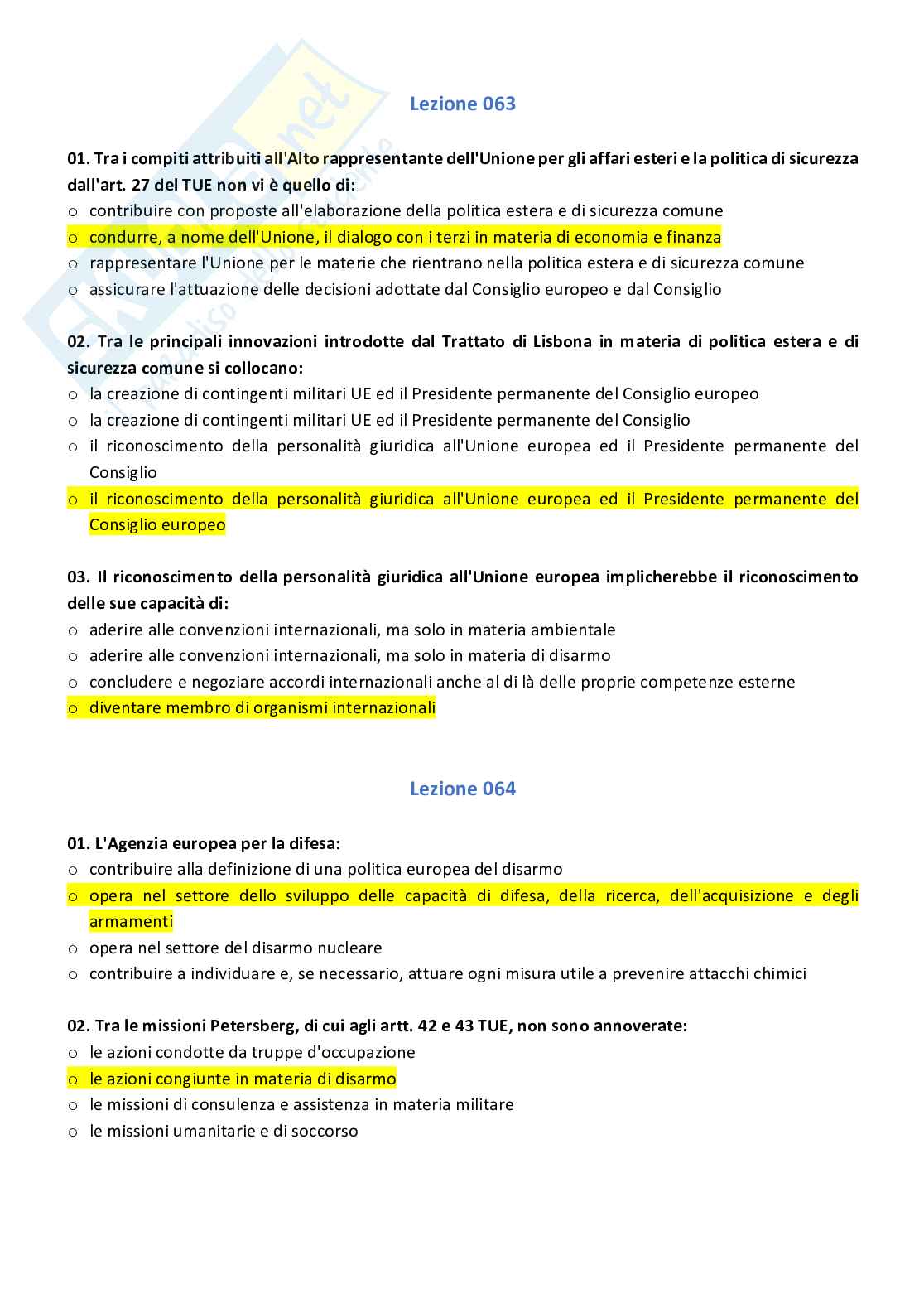 Lezione 063

01. Tra i compiti attribuiti all'Alto rappresentante dell'Unione per gli affari esteri e la politica di sicurezza dall'art. 27 del TUE non vi è quello di:
o contribuire con proposte all'elaborazione della politica estera e di sicurezza comune
o condurre, a nome dell'Unione, il dialogo con i terzi in materia di economia e finanza
o rappresentare l'Unione per le materie che rientrano nella politica estera e di sicurezza comune
o assicurare l'attuazione delle decisioni adottate dal Consiglio europeo e dal Consiglio

02. Tra le principali innovazioni introdotte dal Trattato di Lisbona in materia di politica estera e di sicurezza comune si collocano:
o la creazione di contingenti militari UE ed il Presidente permanente del Consiglio europeo
o la creazione di contingenti militari UE ed il Presidente permanente del Consiglio
o il riconoscimento della personalità giuridica all'Unione europea ed il Presidente permanente del Consiglio
o il riconoscimento della personalità giuridica all'Unione europea ed il Presidente permanente del Consiglio europeo

03. Il riconoscimento della personalità giuridica all'Unione europea implicherebbe il riconoscimento delle sue capacità di:
o aderire alle convenzioni internazionali, ma solo in materia ambientale
o aderire alle convenzioni internazionali, ma solo in materia di disarmo
o concludere e negoziare accordi internazionali anche al di là delle proprie competenze esterne
o diventare membro di organismi internazionali

Lezione 064

01. L'Agenzia europea per la difesa:
o contribuire alla definizione di una politica europea del disarmo
o opera nel settore dello sviluppo delle capacità di difesa, della ricerca, dell'acquisizione e degli armamenti
o opera nel settore del disarmo nucleare
o contribuire a individuare e, se necessario, attuare ogni misura utile a prevenire attacchi chimici

02. Tra le missioni Petersberg, di cui agli artt. 42 e 43 TUE, non sono annoverate:
o le azioni condotte da truppe d'occupazione
o le azioni congiunte in materia di disarmo
o le missioni di consulenza e assistenza in materia militare
o le missioni umanitarie e di soccorso